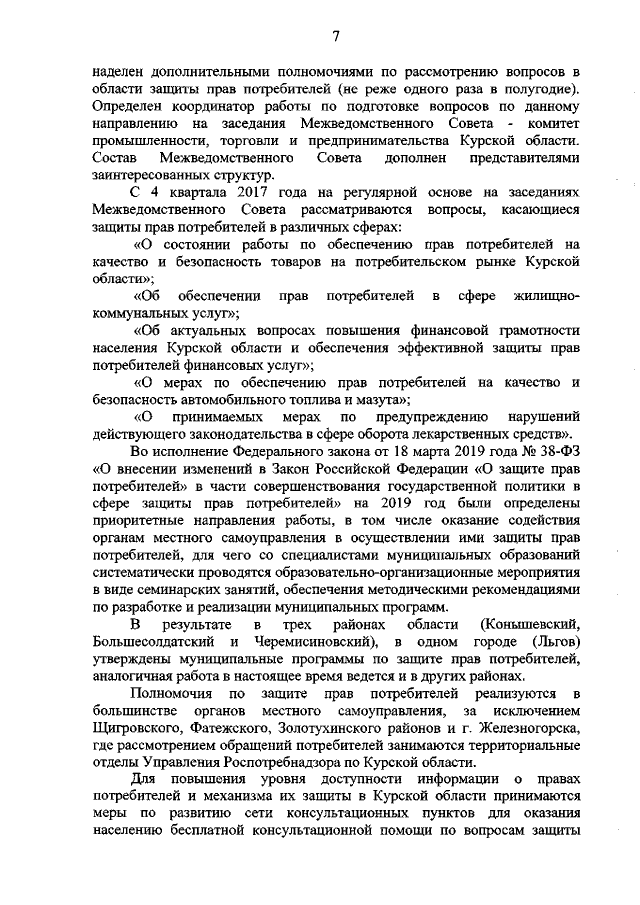 7

наделен дополнительными полномочиями по рассмотрению вопросов в области защиты прав потребителей (не реже одного раза в полугодие). Определен координатор работы по подготовке вопросов по данному направлению на заседания Межведомственного Совета - комитет промышленности, торговли и предпринимательства Курской области. Состав Межведомственного Совета дополнен представителями заинтересованных структур.

С 4 квартала 2017 года на регулярной основе на заседаниях Межведомственного Совета рассматриваются вопросы, касающиеся защиты прав потребителей в различных сферах:

«О состоянии работы по обеспечению прав потребителей на качество и безопасность товаров на потребительском рынке Курской области»;

«Об обеспечении прав потребителей в сфере жилищно-коммунальных услуг»;

«Об актуальных вопросах повышения финансовой грамотности населения Курской области и обеспечения эффективной защиты прав потребителей финансовых услуг»;

«О мерах по обеспечению прав потребителей на качество и безопасность автомобильного топлива и мазута»;

«О принимаемых мерах по предупреждению нарушений действующего законодательства в сфере оборота лекарственных средств».

Во исполнение Федерального закона от 18 марта 2019 года № 38-ФЗ «О внесении изменений в Закон Российской Федерации «О защите прав потребителей» в части совершенствования государственной политики в сфере защиты прав потребителей» на 2019 год были определены приоритетные направления работы, в том числе оказание содействия органам местного самоуправления в осуществлении ими защиты прав потребителей, для чего со специалистами муниципальных образований систематически проводятся образовательно-организационные мероприятия в виде семинарских занятий, обеспечения методическими рекомендациями по разработке и реализации муниципальных программ.

В результате в трех районах области (Конышевский, Большесолдатский и Черемисиновский), в одном городе (Льгов) утверждены муниципальные программы по защите прав потребителей, аналогичная работа в настоящее время ведется и в других районах.

Полномочия по защите прав потребителей реализуются в большинстве органов местного самоуправления, за исключением Щигровского, Фатежского, Золотухинского районов и г. Железногорска, где рассмотрением обращений потребителей занимаются территориальные отделы Управления Роспотребнадзора по Курской области.

Для повышения уровня доступности информации о правах потребителей и механизма их защиты в Курской области принимаются меры по развитию сети консультационных пунктов для оказания населению бесплатной консультационной помощи по вопросам защиты